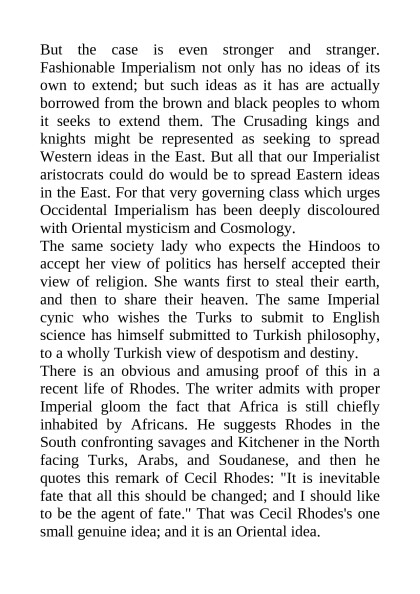 But the case is even stronger and stranger. Fashionable Imperialism not only has no ideas of its own to extend; but such ideas as it has are actually borrowed from the brown and black peoples to whom it seeks to extend them. The Crusading kings and knights might be represented as seeking to spread Western ideas in the East. But all that our Imperialist aristocrats could do would be to spread Eastern ideas in the East. For that very governing class which urges Occidental Imperialism has been deeply discoloured with Oriental mysticism and Cosmology.

The same society lady who expects the Hindoos to accept her view of politics has herself accepted their view of religion. She wants first to steal their earth, and then to share their heaven. The same Imperial cynic who wishes the Turks to submit to English science has himself submitted to Turkish philosophy, to a wholly Turkish view of despotism and destiny.

There is an obvious and amusing proof of this in a recent life of Rhodes. The writer admits with proper Imperial gloom the fact that Africa is still chiefly inhabited by Africans. He suggests Rhodes in the South confronting savages and Kitchener in the North facing Turks, Arabs, and Soudanese, and then he quotes this remark of Cecil Rhodes: "It is inevitable fate that all this should be changed; and I should like to be the agent of fate." That was Cecil Rhodes's one small genuine idea; and it is an Oriental idea.